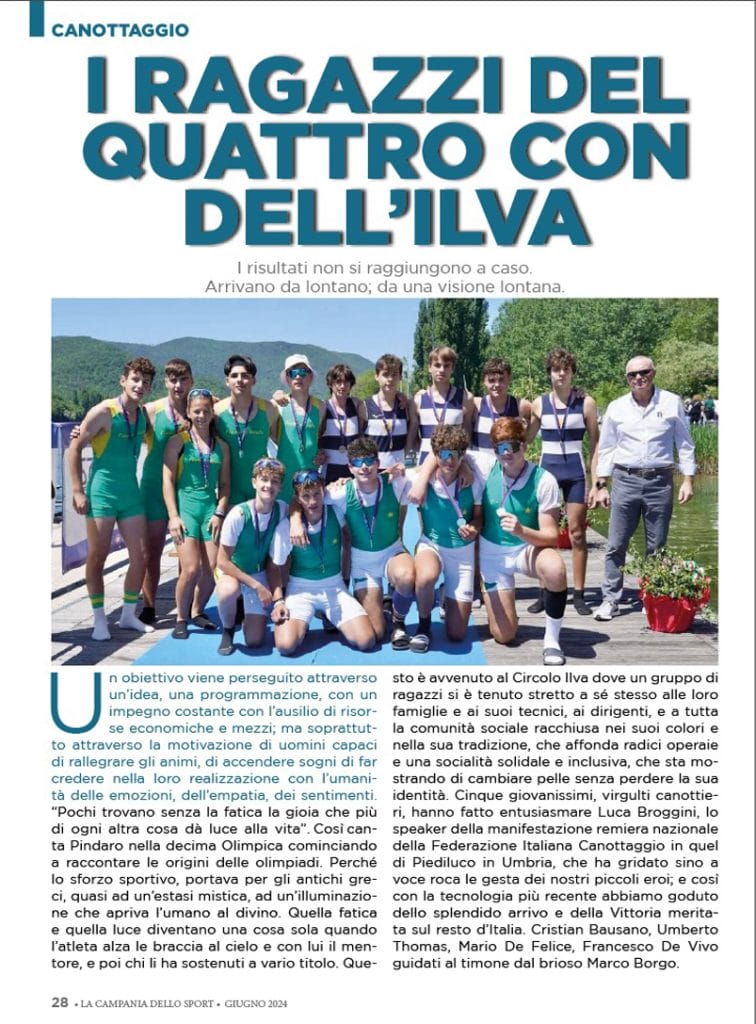 CANOTTAGGIO

I RAGAZZI DEL QUATTRO CON DELL'ILVA

I risultati non si raggiungono a caso. Arrivano da lontano; da una visione lontana.

Un obiettivo viene perseguito attraverso un'idea, una programmazione, con un impegno costante con l'ausilio di risorse economiche e mezzi; ma soprattutto attraverso la motivazione di uomini capaci di rallegrare gli animi, di accendere sogni di far credere nella loro realizzazione con l'umanità delle emozioni, dell'empatia, dei sentimenti.
"Pochi trovano senza la fatica la gioia che più di ogni altra cosa dà luce alla vita". Così canta Pindaro nella decima Olimpica cominciando a raccontare le origini delle olimpiadi. Perché lo sforzo sportivo, portava per gli antichi greci, quasi ad un'estasi mistica, ad un'illuminazione che apriva l'umano al divino. Quella fatica e quella luce diventano una cosa sola quando l'atleta alza le braccia al cielo e con lui il mentore, e poi chi li ha sostenuti a vario titolo. Questo è avvenuto al Circolo Ilva dove un gruppo di ragazzi si è tenuto stretto a sé stesso alle loro famiglie e ai suoi tecnici, ai dirigenti, e a tutta la comunità sociale racchiusa nei suoi colori e nella sua tradizione, che affonda radici operaie e una socialità solidale e inclusiva, che sta mostrando di cambiare pelle senza perdere la sua identità. Cinque giovanissimi, virgulti canottieri, hanno fatto entusiasmare Luca Broggini, lo speaker della manifestazione remiera nazionale della Federazione Italiana Canottaggio in quel di Piediluco in Umbria, che ha gridato sino a voce roca le gesta dei nostri piccoli eroi; e così con la tecnologia più recente abbiamo goduto dello splendido arrivo e della Vittoria meritata sul resto d'Italia. Cristian Bausano, Umberto Thomas, Mario De Felice, Francesco De Vivo guidati al timone dal brioso Marco Borgo.

28 • LA CAMPANIA DELLO SPORT • GIUGNO 2024